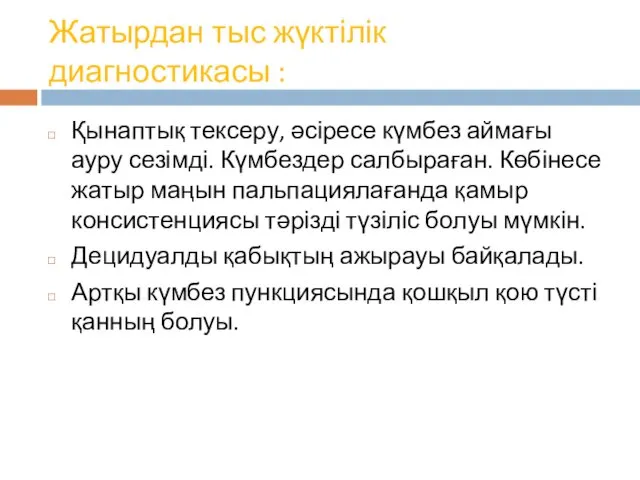 Жатырдан тыс жүктілік диагностикасы :

Қынаптық тексеру, әсіресе күмбез аймағы ауру сезімді. Күмбездер салбыраған. Көбінесе жатыр маңын пальпациялағанда қамыр консистенциясы тәрізді түзіліс болуы мүмкін.

Децидуалды қабықтың ажырауы байқалады.

Артқы күмбез пункциясында қошқыл қою түсті қанның болуы.